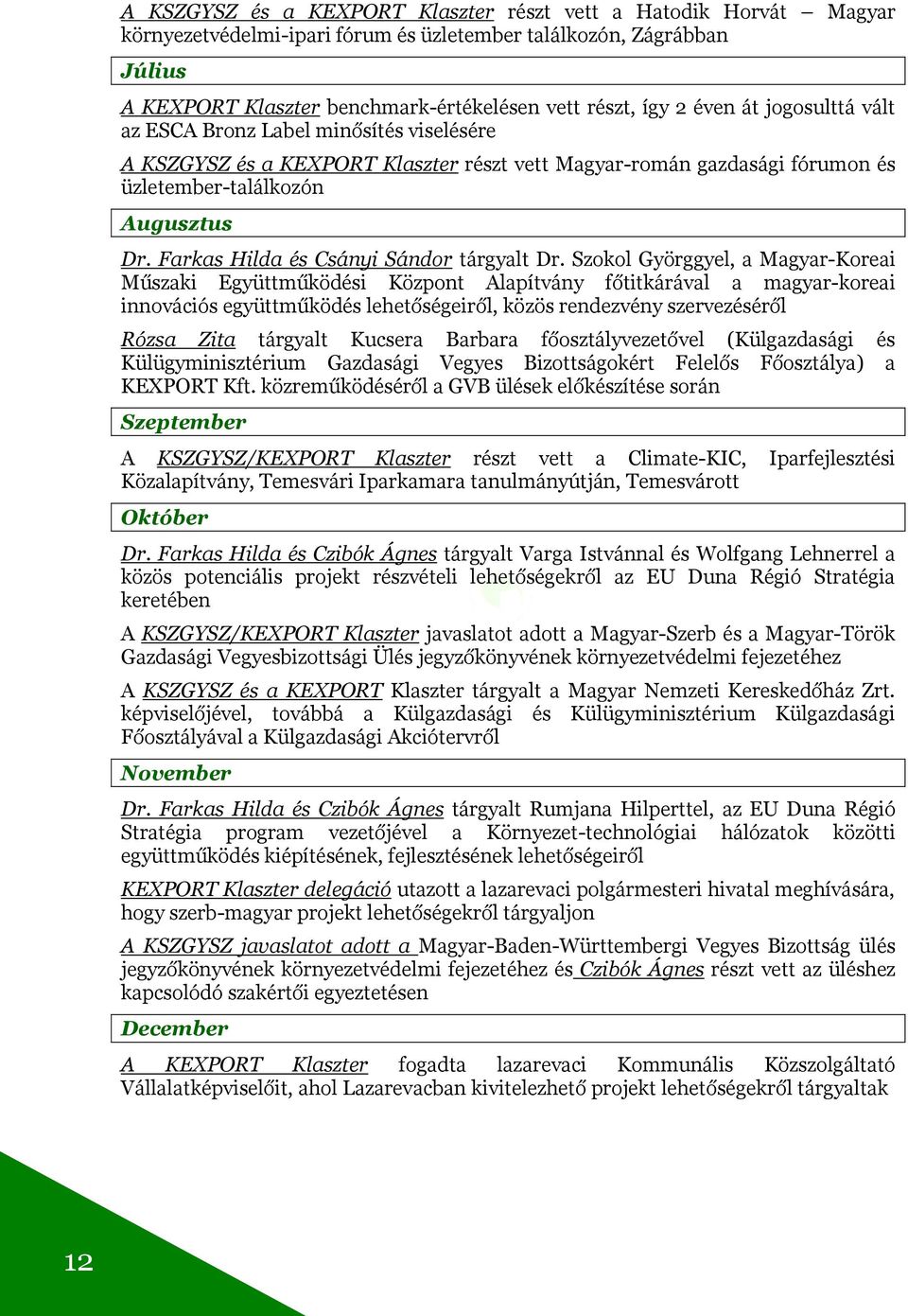 A KSZGYSZ és a KEXPORT Klaszter részt vett a Hatodik Horvát – Magyar környezetvédelmi-ipari fórum és üzletember találkozón, Zágrábban

Július

A KEXPORT Klaszter benchmark-értékelésen vett részt, így 2 éven át jogosulttá vált az ESCA Bronz Label minősítés viselésére

A KSZGYSZ és a KEXPORT Klaszter részt vett Magyar-román gazdasági fórumon és üzletember-találkozón

Augusztus

Dr. Farkas Hilda és Csányi Sándor tárgyalt Dr. Szokol Györggyel, a Magyar-Koreai Műszaki Együttműködési Központ Alapítvány főtitkárával a magyar-koreai innovációs együttműködés lehetőségeiről, közös rendezvény szervezéséről

Rózsa Zita tárgyalt Kucsera Barbara főosztályvezetővel (Külgazdasági és Külügyminisztérium Gazdasági Vegyes Bizottságokért Felelős Főosztálya) a KEXPORT Kft. közreműködéséről a GVB ülések előkészítése során

Szeptember

A KSZGYSZ/KEXPORT Klaszter részt vett a Climate-KIC, Iparfejlesztési Közalapítvány, Temesvári Iparkamara tanulmányútján, Temesvárott

Október

Dr. Farkas Hilda és Czibók Ágnes tárgyalt Varga Istvánnal és Wolfgang Lehnerrel a közös potenciális projekt részvételi lehetőségekről az EU Duna Régió Stratégia keretében

A KSZGYSZ/KEXPORT Klaszter javaslatot adott a Magyar-Szerb és a Magyar-Török Gazdasági Vegyesbizottsági Ülés jegyzőkönyvének környezetvédelmi fejezetéhez

A KSZGYSZ és a KEXPORT Klaszter tárgyalt a Magyar Nemzeti Kereskedőház Zrt. képviselőjével, továbbá a Külgazdasági és Külügyminisztérium Külgazdasági Főosztályával a Külgazdasági Akciótervről

November

Dr. Farkas Hilda és Czibók Ágnes tárgyalt Rumjana Hilperttel, az EU Duna Régió Stratégia program vezetőjével a Környezet-technológiai hálózatok közötti együttműködés kiépítésének, fejlesztésének lehetőségeiről

KEXPORT Klaszter delegáció utazott a lazarevaci polgármesteri hivatal meghívására, hogy szerb-magyar projekt lehetőségekről tárgyaljon

A KSZGYSZ javaslatot adott a Magyar-Baden-Württembergi Vegyes Bizottság ülés jegyzőkönyvének környezetvédelmi fejezetéhez és Czibók Ágnes részt vett az üléshez kapcsolódó szakértői egyeztetésen

December

A KEXPORT Klaszter fogadta lazarevaci Kommunális Közszolgáltató Vállalatképviselőit, ahol Lazarevacban kivitelezhető projekt lehetőségekről tárgyaltak

12